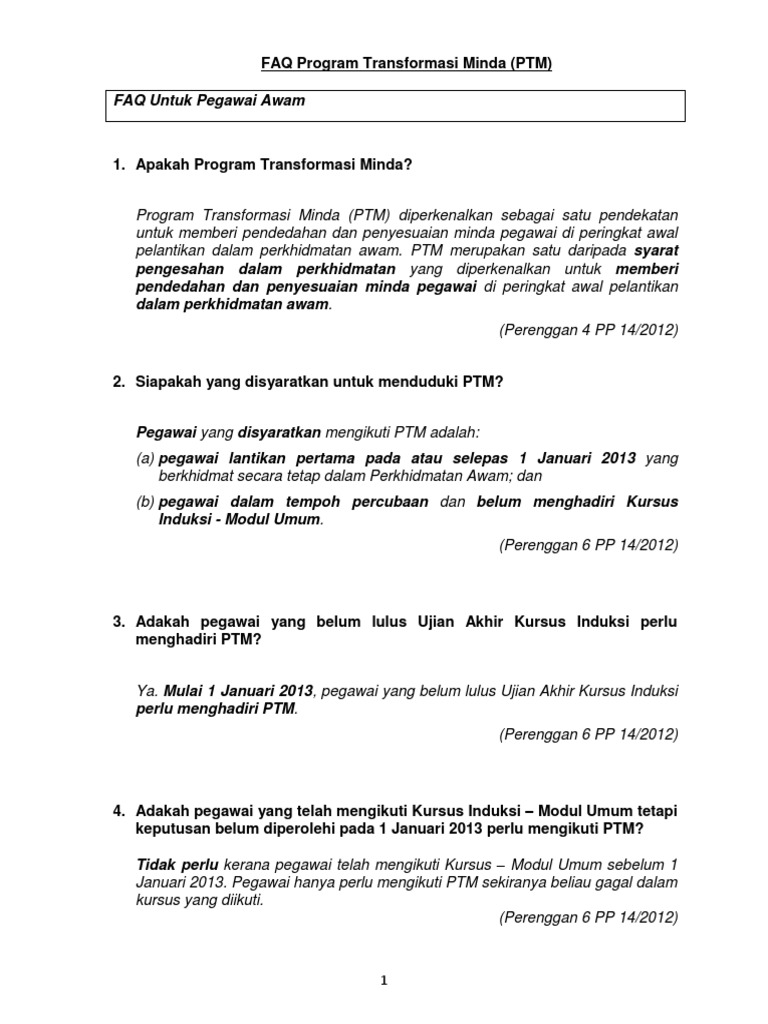 FAQ Program Transformasi Minda (PTM)

FAQ Untuk Pegawai Awam

1. Apakah Program Transformasi Minda?

Program Transformasi Minda (PTM) diperkenalkan sebagai satu pendekatan untuk memberi pendedahan dan penyesuaian minda pegawai di peringkat awal pelantikan dalam perkhidmatan awam. PTM merupakan satu daripada syarat pengesahan dalam perkhidmatan yang diperkenalkan untuk memberi pendedahan dan penyesuaian minda pegawai di peringkat awal pelantikan dalam perkhidmatan awam.

(Perenggan 4 PP 14/2012)

2. Siapakah yang disyaratkan untuk menduduki PTM?

Pegawai yang disyaratkan mengikuti PTM adalah:

(a) pegawai lantikan pertama pada atau selepas 1 Januari 2013 yang berkhidmat secara tetap dalam Perkhidmatan Awam; dan

(b) pegawai dalam tempoh percubaan dan belum menghadiri Kursus Induksi - Modul Umum.

(Perenggan 6 PP 14/2012)

3. Adakah pegawai yang belum lulus Ujian Akhir Kursus Induksi perlu menghadiri PTM?

Ya. Mulai 1 Januari 2013, pegawai yang belum lulus Ujian Akhir Kursus Induksi perlu menghadiri PTM.

(Perenggan 6 PP 14/2012)

4. Adakah pegawai yang telah mengikuti Kursus Induksi – Modul Umum tetapi keputusan belum diperolehi pada 1 Januari 2013 perlu mengikuti PTM?

Tidak perlu kerana pegawai telah mengikuti Kursus – Modul Umum sebelum 1 Januari 2013. Pegawai hanya perlu mengikuti PTM sekiranya beliau gagal dalam kursus yang diikuti.

(Perenggan 6 PP 14/2012)

1